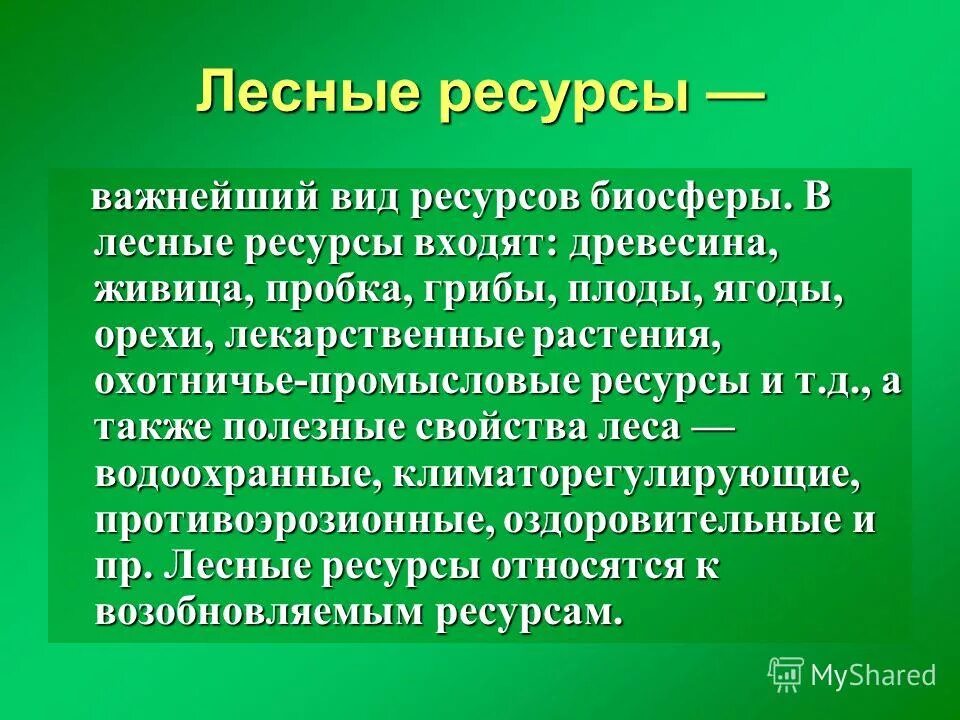 Лесные ресурсы —

важнейший вид ресурсов биосферы. В лесные ресурсы входят: древесина, живица, пробка, грибы, плоды, ягоды, орехи, лекарственные растения, охотничье-промысловые ресурсы и т.д., а также полезные свойства леса — водоохранные, климаторегулирующие, противоэрозионные, оздоровительные и пр. Лесные ресурсы относятся к возобновляемым ресурсам.

MyShared